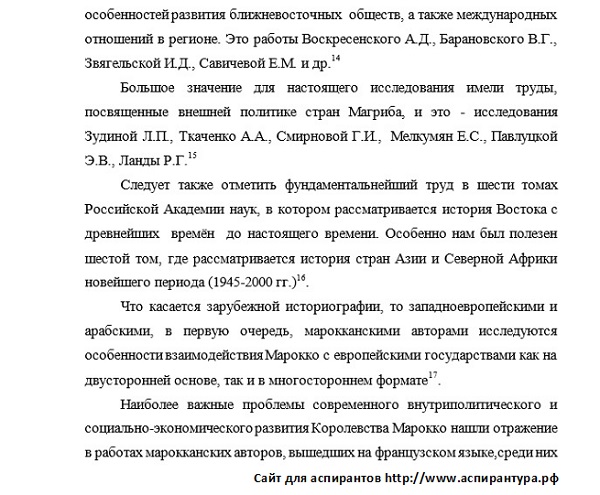 особенностей развития ближневосточных обществ, а также международных отношений в регионе. Это работы Воскресенского А.Д., Барановского В.Г., Звягельской И.Д., Савичевой Е.М. и др.$^{14}$

Большое значение для настоящего исследования имели труды, посвященные внешней политике стран Магриба, и это - исследования Зудиной Л.П., Ткаченко А.А., Смирновой Г.И., Мелкумян Е.С., Павлуцкой Э.В., Ланды Р.Г.$^{15}$

Следует также отметить фундаментальнейший труд в шести томах Российской Академии наук, в котором рассматривается история Востока с древнейших времён до настоящего времени. Особенно нам был полезен шестой том, где рассматривается история стран Азии и Северной Африки новейшего периода (1945-2000 гг.)$^{16}$.

Что касается зарубежной историографии, то западноевропейскими и арабскими, в первую очередь, марокканскими авторами исследуются особенности взаимодействия Марокко с европейскими государствами как на двусторонней основе, так и в многостороннем формате$^{17}$.

Наиболее важные проблемы современного внутриполитического и социально-экономического развития Королевства Марокко нашли отражение в работах марокканских авторов, вышедших на французском языке,среди них

Сайт для аспирантов http://www.аспирантура.рф